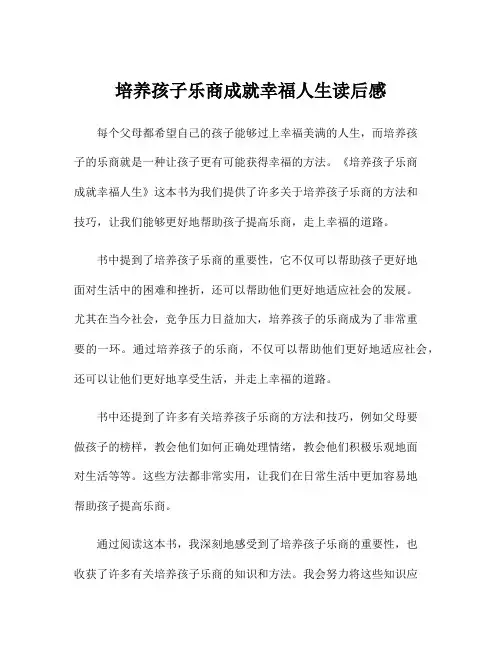 培养孩子乐商成就幸福人生读后感

每个父母都希望自己的孩子能够过上幸福美满的人生，而培养孩子的乐商就是一种让孩子更有可能获得幸福的方法。《培养孩子乐商成就幸福人生》这本书为我们提供了许多关于培养孩子乐商的方法和技巧，让我们能够更好地帮助孩子提高乐商，走上幸福的道路。

书中提到了培养孩子乐商的重要性，它不仅可以帮助孩子更好地面对生活中的困难和挫折，还可以帮助他们更好地适应社会的发展。尤其在当今社会，竞争压力日益加大，培养孩子的乐商成为了非常重要的一环。通过培养孩子的乐商，不仅可以帮助他们更好地适应社会，还可以让他们更好地享受生活，并走上幸福的道路。

书中还提到了许多有关培养孩子乐商的方法和技巧，例如父母要做孩子的榜样，教会他们如何正确处理情绪，教会他们积极乐观地面对生活等等。这些方法都非常实用，让我们在日常生活中更加容易地帮助孩子提高乐商。

通过阅读这本书，我深刻地感受到了培养孩子乐商的重要性，也收获了许多有关培养孩子乐商的知识和方法。我会努力将这些知识应